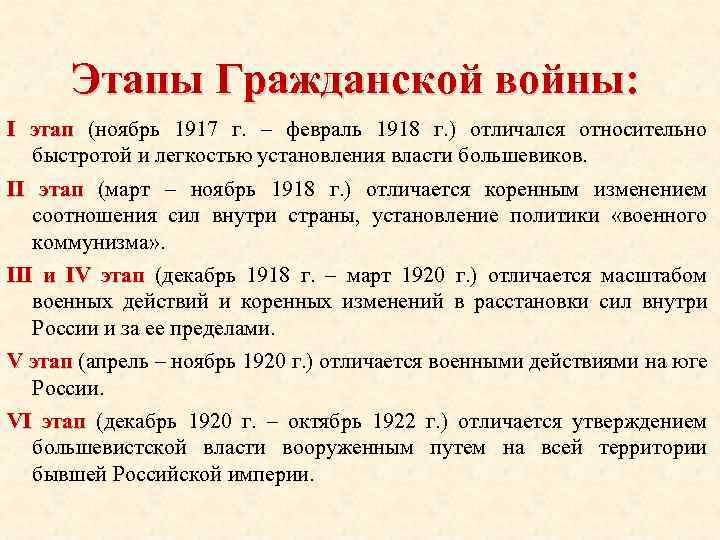 Этапы Гражданской войны:

I этап (ноябрь 1917 г. – февраль 1918 г.) отличался относительно быстротой и легкостью установления власти большевиков.

II этап (март – ноябрь 1918 г.) отличается коренным изменением соотношения сил внутри страны, установление политики «военного коммунизма».

III и IV этап (декабрь 1918 г. – март 1920 г.) отличается масштабом военных действий и коренных изменений в расстановки сил внутри России и за ее пределами.

V этап (апрель – ноябрь 1920 г.) отличается военными действиями на юге России.

VI этап (декабрь 1920 г. – октябрь 1922 г.) отличается утверждением большевистской власти вооруженным путем на всей территории бывшей Российской империи.